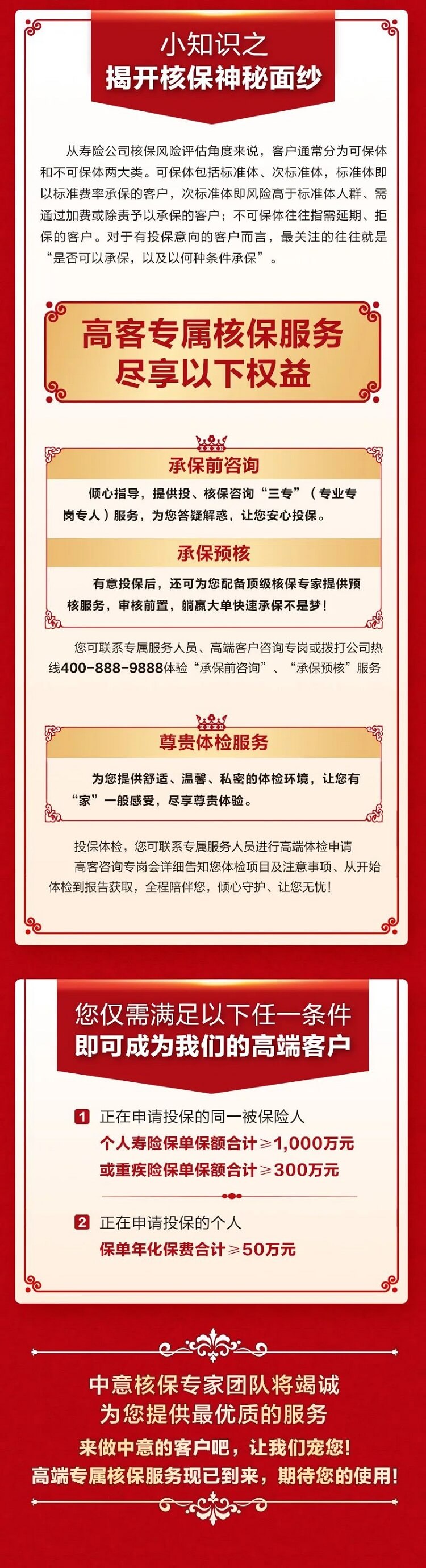 小知识之
揭开核保神秘面纱

从寿险公司核保风险评估角度来说，客户通常分为可保体和不可保体两大类。可保体包括标准体、次标准体，标准体即以标准费率承保的客户，次标准体即风险高于标准体人群、需通过加费或除责予以承保的客户；不可保体往往指需延期、拒保的客户。对于有投保意向的客户而言，最关注的往往就是“是否可以承保，以及以何种条件承保”。

高客专属核保服务
尽享以下权益

承保前咨询

倾心指导，提供投、核保咨询“三专”（专业专岗专人）服务，为您答疑解惑，让您安心投保。

承保预核

有意投保后，还可为您配备顶级核保专家提供预核服务，审核前置，躺赢大单快速承保不是梦！

您可联系专属服务人员、高端客户咨询专岗或拨打公司热线400-888-9888体验“承保前咨询”、“承保预核”服务

尊贵体检服务

为您提供舒适、温馨、私密的体检环境，让您有“家”一般感受，尽享尊贵体验。

投保体检，您可联系专属服务人员进行高端体检申请
高客咨询专岗会详细告知您体检项目及注意事项、从开始体检到报告获取，全程陪伴您，倾心守护、让您无忧！

您仅需满足以下任一条件
即可成为我们的高端客户

1 正在申请投保的同一被保险人
个人寿险保单保额合计≥1,000万元
或重疾险保单保额合计≥300万元

2 正在申请投保的个人
保单年化保费合计≥50万元

中意核保专家团队将竭诚
为您提供最优质的服务
来做中意的客户吧，让我们宠您！
高端专属核保服务现已到来，期待您的使用！